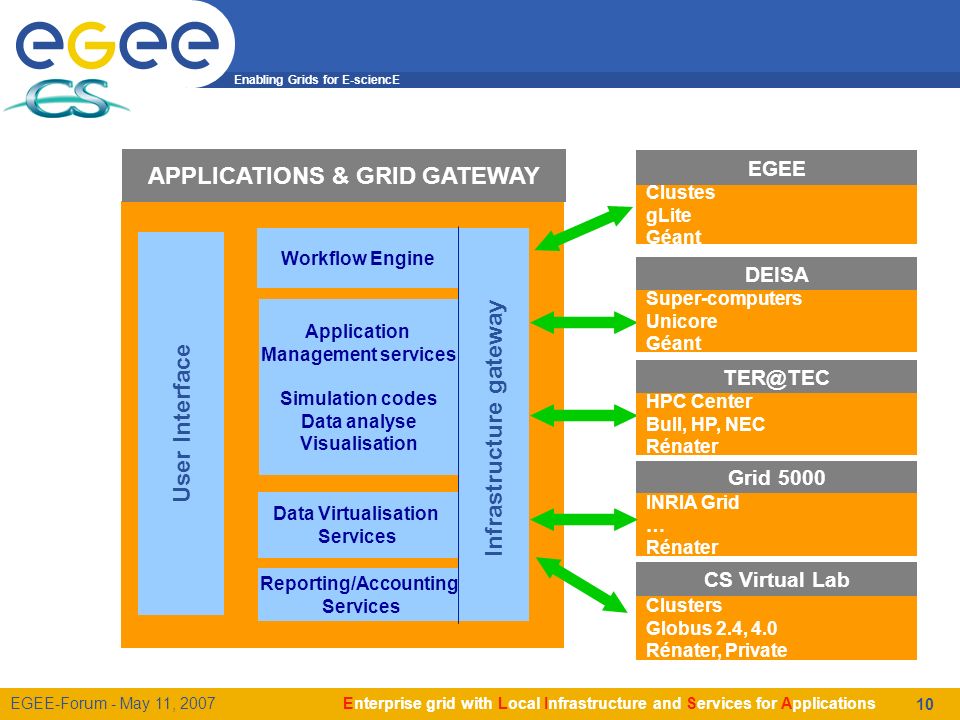 egee

CS

Enabling Grids for E-sciencE

APPLICATIONS & GRID GATEWAY

User Interface

Workflow Engine

Application Management services

Simulation codes
Data analyse
Visualisation

Data Virtualisation Services

Reporting/Accounting Services

Infrastructure gateway

EGEE
Clustes
gLite
Géant

DEISA
Super-computers
Unicore
Géant

TER@TEC
HPC Center
Bull, HP, NEC
Rénater

Grid 5000
INRIA Grid
…
Rénater

CS Virtual Lab
Clusters
Globus 2.4, 4.0
Rénater, Private

EGEE-Forum - May 11, 2007

Enterprise grid with Local Infrastructure and Services for Applications

10